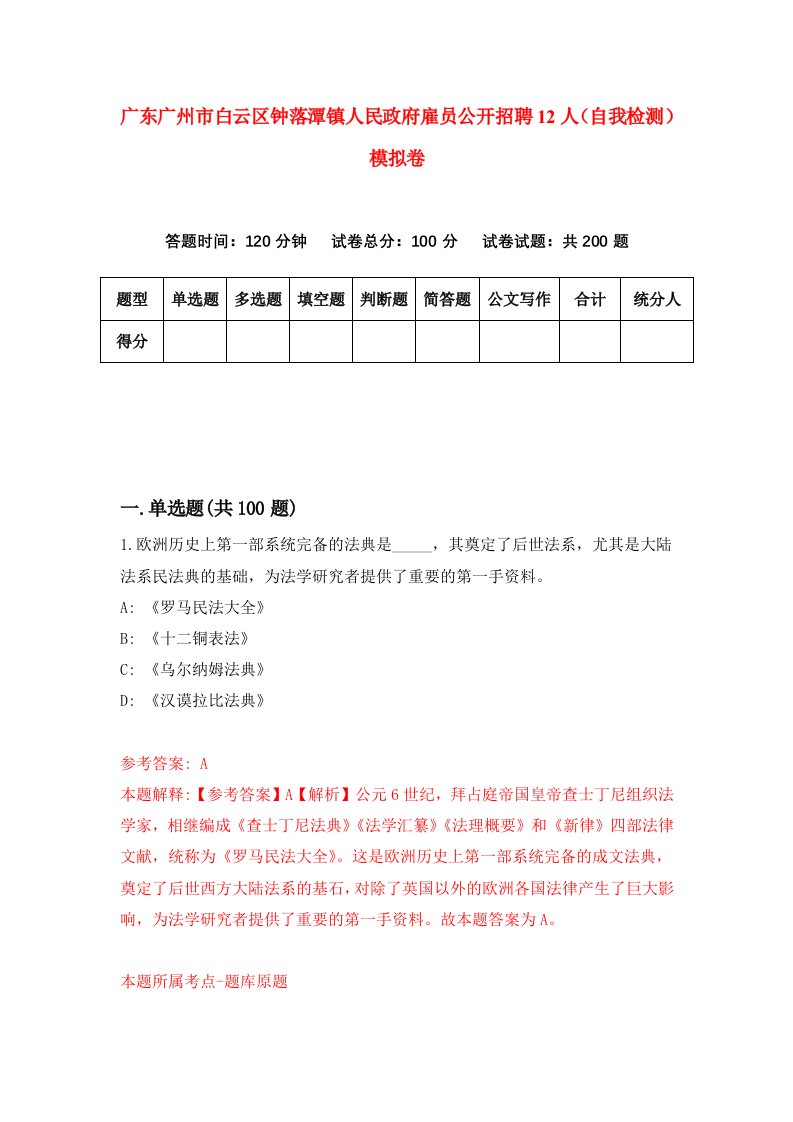 广东广州市白云区钟落潭镇人民政府雇员公开招聘12人（自我检测）模拟卷

答题时间：120分钟　试卷总分：100分　试卷试题：共200题

| 题型 | 单选题 | 多选题 | 填空题 | 判断题 | 简答题 | 公文写作 | 合计 | 统分人 |
|---|---|---|---|---|---|---|---|---|
| 得分 | | | | | | | | |

一.单选题(共100题)

1.欧洲历史上第一部系统完备的法典是_____，其奠定了后世法系，尤其是大陆法系民法典的基础，为法学研究者提供了重要的第一手资料。

A：《罗马民法大全》

B：《十二铜表法》

C：《乌尔纳姆法典》

D：《汉谟拉比法典》

参考答案：A

本题解释:【参考答案】A【解析】公元6世纪，拜占庭帝国皇帝查士丁尼组织法学家，相继编成《查士丁尼法典》《法学汇纂》《法理概要》和《新律》四部法律文献，统称为《罗马民法大全》。这是欧洲历史上第一部系统完备的成文法典，奠定了后世西方大陆法系的基石，对除了英国以外的欧洲各国法律产生了巨大影响，为法学研究者提供了重要的第一手资料。故本题答案为A。

本题所属考点-题库原题